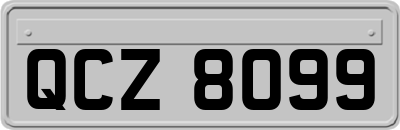 QCZ 8099